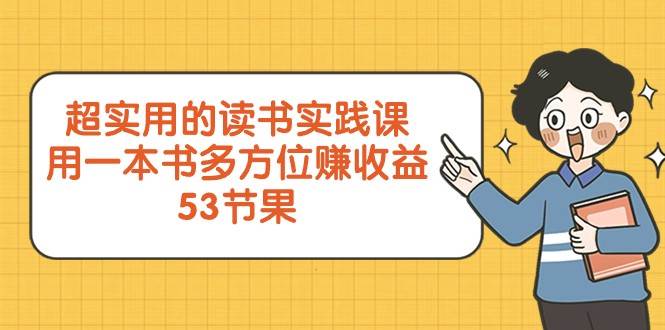 超实用的读书实践课
用一本书多方位赚收益
53节果